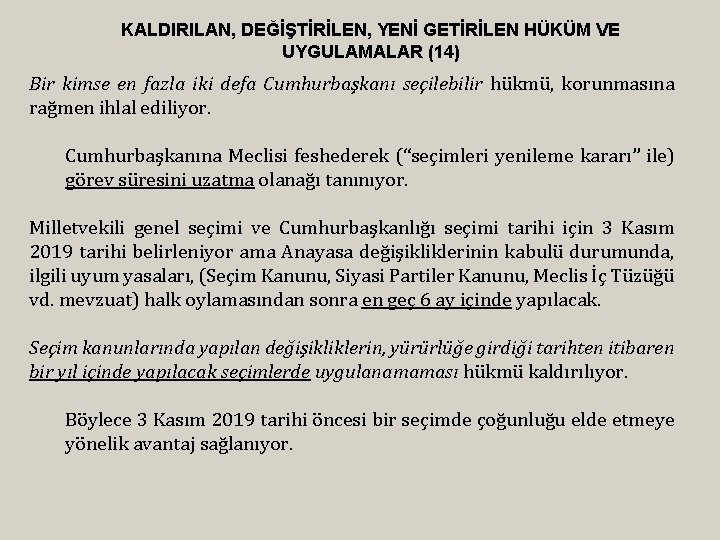 KALDIRILAN, DEĞİŞTİRİLEN, YENİ GETİRİLEN HÜKÜM VE UYGULAMALAR (14)

Bir kimse en fazla iki defa Cumhurbaşkanı seçilebilir hükmü, korunmasına rağmen ihlal ediliyor.

Cumhurbaşkanına Meclisi feshederek (“seçimleri yenileme kararı” ile) görev süresini uzatma olanağı tanınıyor.

Milletvekili genel seçimi ve Cumhurbaşkanlığı seçimi tarihi için 3 Kasım 2019 tarihi belirleniyor ama Anayasa değişikliklerinin kabulü durumunda, ilgili uyum yasaları, (Seçim Kanunu, Siyasi Partiler Kanunu, Meclis İç Tüzüğü vd. mevzuat) halk oylamasından sonra en geç 6 ay içinde yapılacak.

Seçim kanunlarında yapılan değişikliklerin, yürürlüğe girdiği tarihten itibaren bir yıl içinde yapılacak seçimlerde uygulanamaması hükmü kaldırılıyor.

Böylece 3 Kasım 2019 tarihi öncesi bir seçimde çoğunluğu elde etmeye yönelik avantaj sağlanıyor.